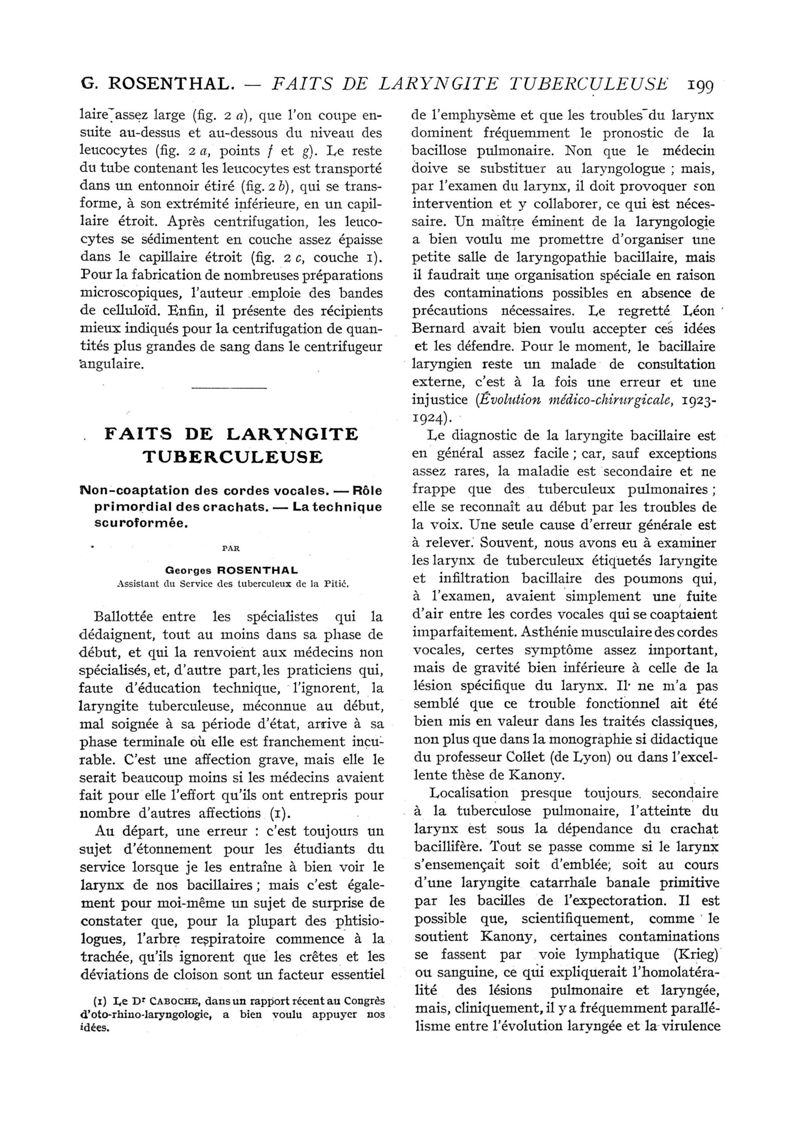 G. ROSENTHAL. — FAITS DE LARYNGITE TUBERCULEUSE 199

laire assez large (fig. 2 a), que l'on coupe ensuite au-dessus et au-dessous du niveau des leucocytes (fig. 2 a, points f et g). Le reste du tube contenant les leucocytes est transporté dans un entonnoir étiré (fig. 2 b), qui se transforme, à son extrémité inférieure, en un capillaire étroit. Après centrifugation, les leucocytes se sédimentent en couche assez épaisse dans le capillaire étroit (fig. 2 c, couche 1). Pour la fabrication de nombreuses préparations microscopiques, l'auteur emploie des bandes de celluloïd. Enfin, il présente des récipients mieux indiqués pour la centrifugation de quantités plus grandes de sang dans le centrifugeur angulaire.

FAITS DE LARYNGITE TUBERCULEUSE

Non-coaptation des cordes vocales. — Rôle primordial des crachats. — La technique scuroformée.

PAR

Georges ROSENTHAL
Assistant du Service des tuberculeux de la Pitié.

Ballottée entre les spécialistes qui la dédaignent, tout au moins dans sa phase de début, et qui la renvoient aux médecins non spécialisés, et, d'autre part, les praticiens qui, faute d'éducation technique, l'ignorent, la laryngite tuberculeuse, méconnue au début, mal soignée à sa période d'état, arrive à sa phase terminale où elle est franchement incurable. C'est une affection grave, mais elle le serait beaucoup moins si les médecins avaient fait pour elle l'effort qu'ils ont entrepris pour nombre d'autres affections (1).

Au départ, une erreur : c'est toujours un sujet d'étonnement pour les étudiants du service lorsque je les entraîne à bien voir le larynx de nos bacillaires ; mais c'est également pour moi-même un sujet de surprise de constater que, pour la plupart des phtisiologues, l'arbre respiratoire commence à la trachée, qu'ils ignorent que les crêtes et les déviations de cloison sont un facteur essentiel

(1) Le Dr CABOCHE, dans un rapport récent au Congrès d'oto-rhino-laryngologie, a bien voulu appuyer nos idées.

de l'emphysème et que les troubles du larynx dominent fréquemment le pronostic de la bacillose pulmonaire. Non que le médecin doive se substituer au laryngologue ; mais, par l'examen du larynx, il doit provoquer son intervention et y collaborer, ce qui est nécessaire. Un maître éminent de la laryngologie a bien voulu me promettre d'organiser une petite salle de laryngopathie bacillaire, mais il faudrait une organisation spéciale en raison des contaminations possibles en absence de précautions nécessaires. Le regretté Léon Bernard avait bien voulu accepter ces idées et les défendre. Pour le moment, le bacillaire laryngien reste un malade de consultation externe, c'est à la fois une erreur et une injustice (Évolution médico-chirurgicale, 1923-1924).

Le diagnostic de la laryngite bacillaire est en général assez facile ; car, sauf exceptions assez rares, la maladie est secondaire et ne frappe que des tuberculeux pulmonaires ; elle se reconnaît au début par les troubles de la voix. Une seule cause d'erreur générale est à relever. Souvent, nous avons eu à examiner les larynx de tuberculeux étiquetés laryngite et infiltration bacillaire des poumons qui, à l'examen, avaient simplement une fuite d'air entre les cordes vocales qui se coaptaient imparfaitement. Asthénie musculaire des cordes vocales, certes symptôme assez important, mais de gravité bien inférieure à celle de la lésion spécifique du larynx. Il ne m'a pas semblé que ce trouble fonctionnel ait été bien mis en valeur dans les traités classiques, non plus que dans la monographie si didactique du professeur Collet (de Lyon) ou dans l'excellente thèse de Kanony.

Localisation presque toujours secondaire à la tuberculose pulmonaire, l'atteinte du larynx est sous la dépendance du crachat bacillifère. Tout se passe comme si le larynx s'ensemençait soit d'emblée, soit au cours d'une laryngite catarrhale banale primitive par les bacilles de l'expectoration. Il est possible que, scientifiquement, comme le soutient Kanony, certaines contaminations se fassent par voie lymphatique (Krieg) ou sanguine, ce qui expliquerait l'homolatéralité des lésions pulmonaire et laryngée, mais, cliniquement, il y a fréquemment parallélisme entre l'évolution laryngée et la virulence